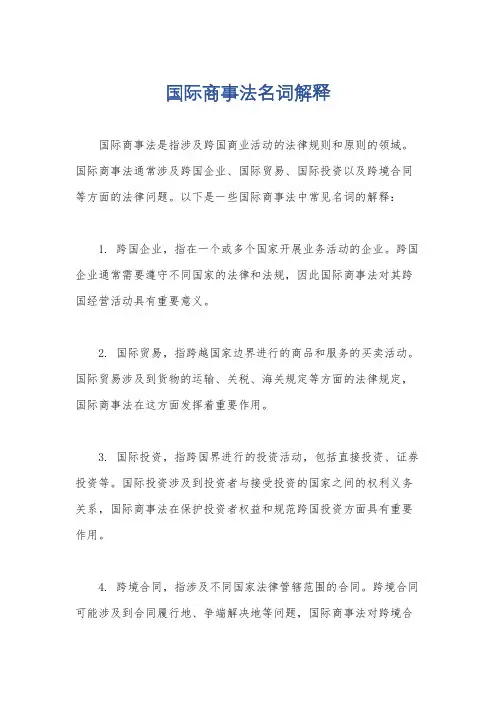 国际商事法名词解释

国际商事法是指涉及跨国商业活动的法律规则和原则的领域。国际商事法通常涉及跨国企业、国际贸易、国际投资以及跨境合同等方面的法律问题。以下是一些国际商事法中常见名词的解释：

1. 跨国企业，指在一个或多个国家开展业务活动的企业。跨国企业通常需要遵守不同国家的法律和法规，因此国际商事法对其跨国经营活动具有重要意义。

2. 国际贸易，指跨越国家边界进行的商品和服务的买卖活动。国际贸易涉及到货物的运输、关税、海关规定等方面的法律规定，国际商事法在这方面发挥着重要作用。

3. 国际投资，指跨国界进行的投资活动，包括直接投资、证券投资等。国际投资涉及到投资者与接受投资的国家之间的权利义务关系，国际商事法在保护投资者权益和规范跨国投资方面具有重要作用。

4. 跨境合同，指涉及不同国家法律管辖范围的合同。跨境合同可能涉及到合同履行地、争端解决地等问题，国际商事法对跨境合